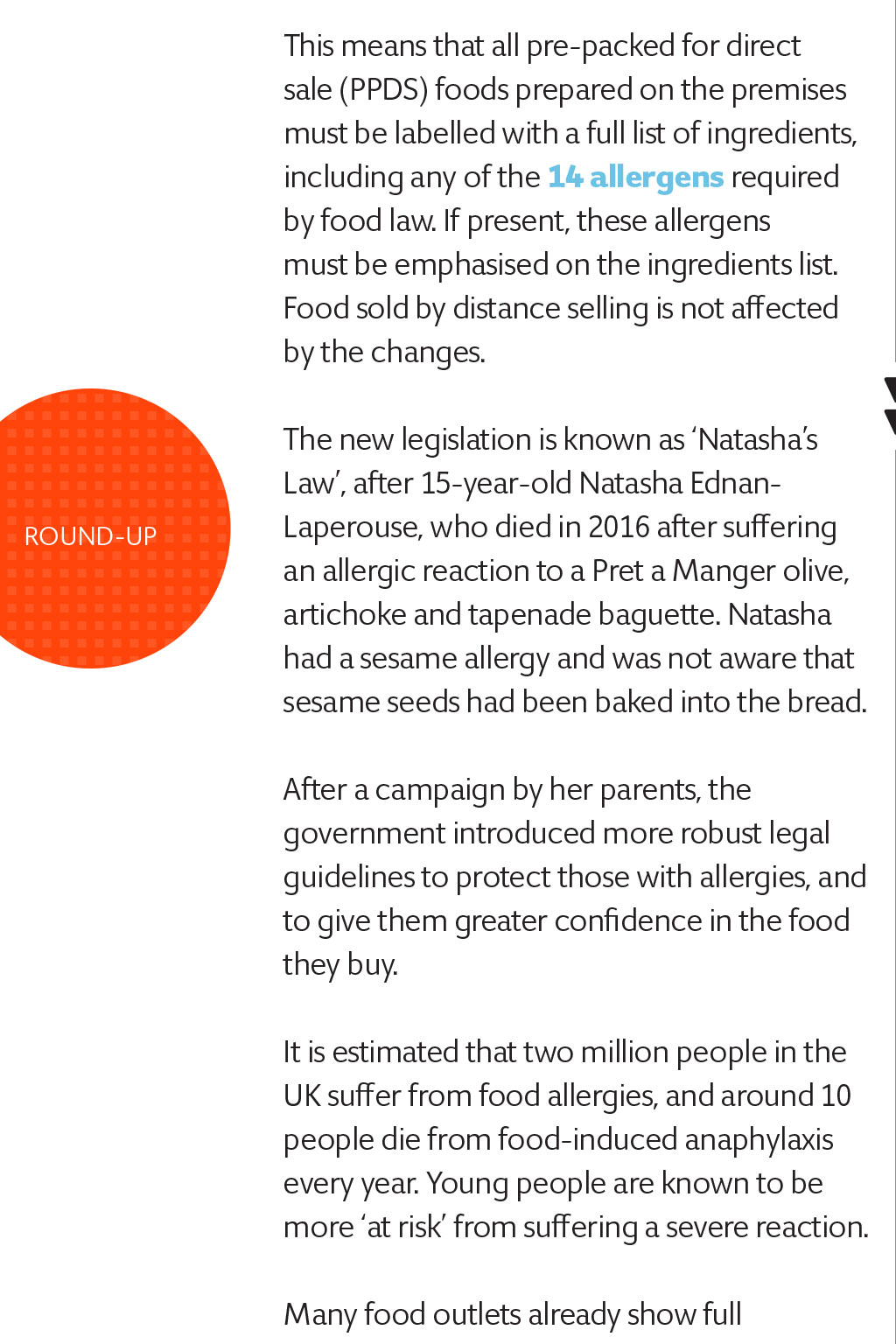 This means that all pre-packed for direct sale (PPDS) foods prepared on the premises must be labelled with a full list of ingredients, including any of the 14 allergens required by food law. If present, these allergens must be emphasised on the ingredients list. Food sold by distance selling is not affected by the changes.

ROUND-UP

The new legislation is known as ‘Natasha’s Law’, after 15-year-old Natasha Ednan-Laperouse, who died in 2016 after suffering an allergic reaction to a Pret a Manger olive, artichoke and tapenade baguette. Natasha had a sesame allergy and was not aware that sesame seeds had been baked into the bread.

After a campaign by her parents, the government introduced more robust legal guidelines to protect those with allergies, and to give them greater confidence in the food they buy.

It is estimated that two million people in the UK suffer from food allergies, and around 10 people die from food-induced anaphylaxis every year. Young people are known to be more ‘at risk’ from suffering a severe reaction.

Many food outlets already show full